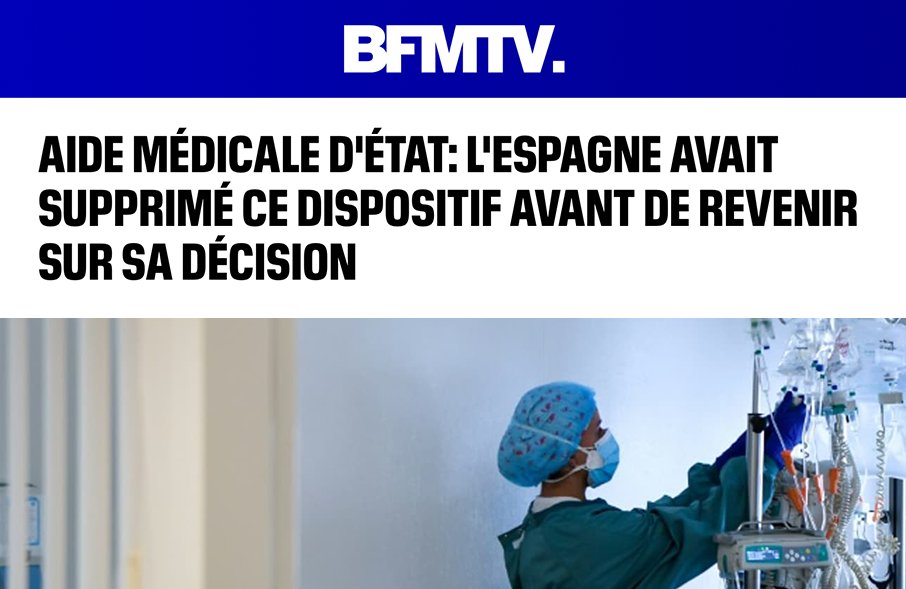 BFMTV.

AIDE MÉDICALE D'ÉTAT: L'ESPAGNE AVAIT SUPPRIMÉ CE DISPOSITIF AVANT DE REVENIR SUR SA DÉCISION